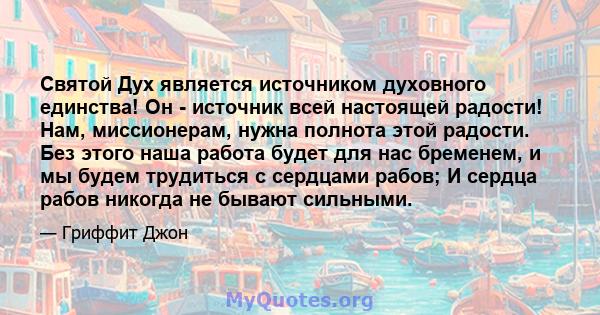 Святой Дух является источником духовного единства! Он - источник всей настоящей радости! Нам, миссионерам, нужна полнота этой радости. Без этого наша работа будет для нас бременем, и мы будем трудиться с сердцами рабов; И сердца рабов никогда не бывают сильными.

— Гриффит Джон

MyQuotes.org